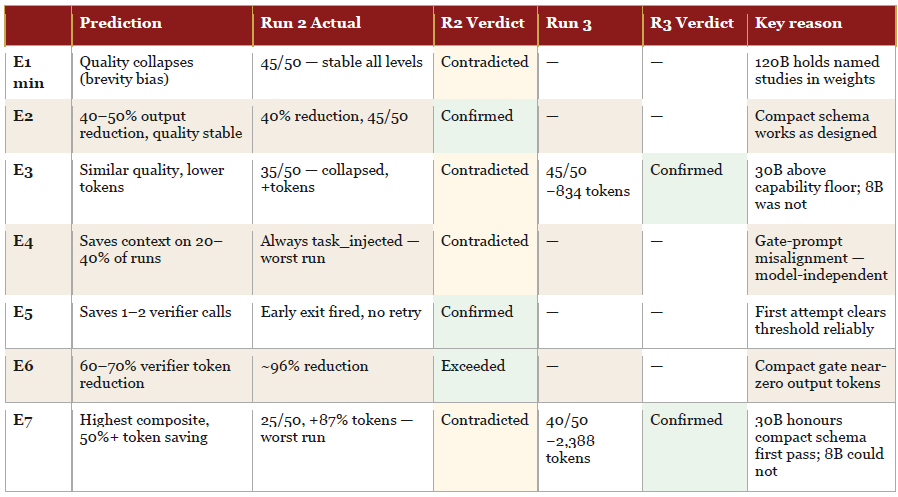 |  | Prediction | Run 2 Actual | R2 Verdict | Run 3 | R3 Verdict | Key reason |
|---|---|---|---|---|---|---|
| E1 min | Quality collapses (brevity bias) | 45/50 — stable all levels | Contradicted | — | — | 120B holds named studies in weights |
| E2 | 40–50% output reduction, quality stable | 40% reduction, 45/50 | Confirmed | — | — | Compact schema works as designed |
| E3 | Similar quality, lower tokens | 35/50 — collapsed, +tokens | Contradicted | 45/50 −834 tokens | Confirmed | 30B above capability floor; 8B was not |
| E4 | Saves context on 20–40% of runs | Always task_injected — worst run | Contradicted | — | — | Gate-prompt misalignment — model-independent |
| E5 | Saves 1–2 verifier calls | Early exit fired, no retry | Confirmed | — | — | First attempt clears threshold reliably |
| E6 | 60–70% verifier token reduction | ~96% reduction | Exceeded | — | — | Compact gate near-zero output tokens |
| E7 | Highest composite, 50%+ token saving | 25/50, +87% tokens — worst run | Contradicted | 40/50 −2,388 tokens | Confirmed | 30B honours compact schema first pass; 8B could not |